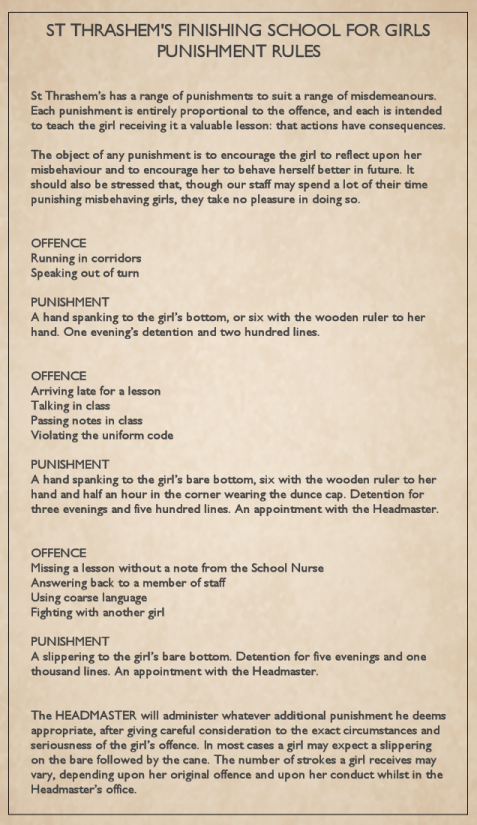 ST THRASHEM'S FINISHING SCHOOL FOR GIRLS
PUNISHMENT RULES

St Thrashem's has a range of punishments to suit a range of misdemeanours. Each punishment is entirely proportional to the offence, and each is intended to teach the girl receiving it a valuable lesson: that actions have consequences.

The object of any punishment is to encourage the girl to reflect upon her misbehaviour and to encourage her to behave herself better in future. It should also be stressed that, though our staff may spend a lot of their time punishing misbehaving girls, they take no pleasure in doing so.

OFFENCE
Running in corridors
Speaking out of turn

PUNISHMENT
A hand spanking to the girl's bottom, or six with the wooden ruler to her hand. One evening's detention and two hundred lines.

OFFENCE
Arriving late for a lesson
Talking in class
Passing notes in class
Violating the uniform code

PUNISHMENT
A hand spanking to the girl's bare bottom, six with the wooden ruler to her hand and half an hour in the corner wearing the dunce cap. Detention for three evenings and five hundred lines. An appointment with the Headmaster.

OFFENCE
Missing a lesson without a note from the School Nurse
Answering back to a member of staff
Using coarse language
Fighting with another girl

PUNISHMENT
A slippering to the girl's bare bottom. Detention for five evenings and one thousand lines. An appointment with the Headmaster.

The HEADMASTER will administer whatever additional punishment he deems appropriate, after giving careful consideration to the exact circumstances and seriousness of the girl's offence. In most cases a girl may expect a slippering on the bare followed by the cane. The number of strokes a girl receives may vary, depending upon her original offence and upon her conduct whilst in the Headmaster's office.